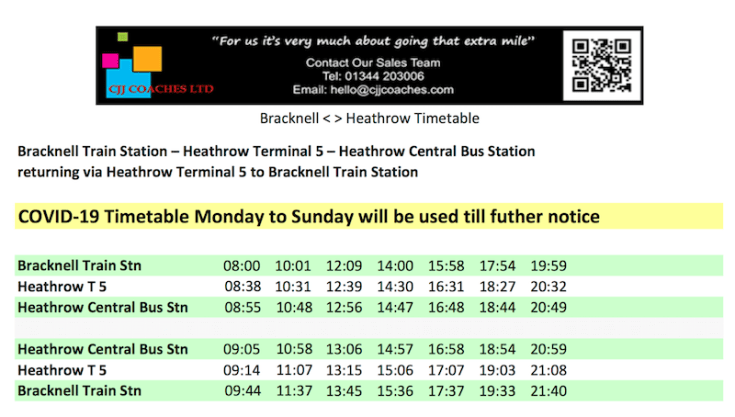 CJJ COACHES LTD

"For us it's very much about going that extra mile"

Contact Our Sales Team
Tel: 01344 203006
Email: hello@cjjcoaches.com

Bracknell < > Heathrow Timetable

Bracknell Train Station – Heathrow Terminal 5 – Heathrow Central Bus Station returning via Heathrow Terminal 5 to Bracknell Train Station

COVID-19 Timetable Monday to Sunday will be used till futher notice

| Bracknell Train Stn | 08:00 | 10:01 | 12:09 | 14:00 | 15:58 | 17:54 | 19:59 |
|---|---|---|---|---|---|---|---|
| Heathrow T 5 | 08:38 | 10:31 | 12:39 | 14:30 | 16:31 | 18:27 | 20:32 |
| Heathrow Central Bus Stn | 08:55 | 10:48 | 12:56 | 14:47 | 16:48 | 18:44 | 20:49 |
| | | | | | | | |
| Heathrow Central Bus Stn | 09:05 | 10:58 | 13:06 | 14:57 | 16:58 | 18:54 | 20:59 |
| Heathrow T 5 | 09:14 | 11:07 | 13:15 | 15:06 | 17:07 | 19:03 | 21:08 |
| Bracknell Train Stn | 09:44 | 11:37 | 13:45 | 15:36 | 17:37 | 19:33 | 21:40 |